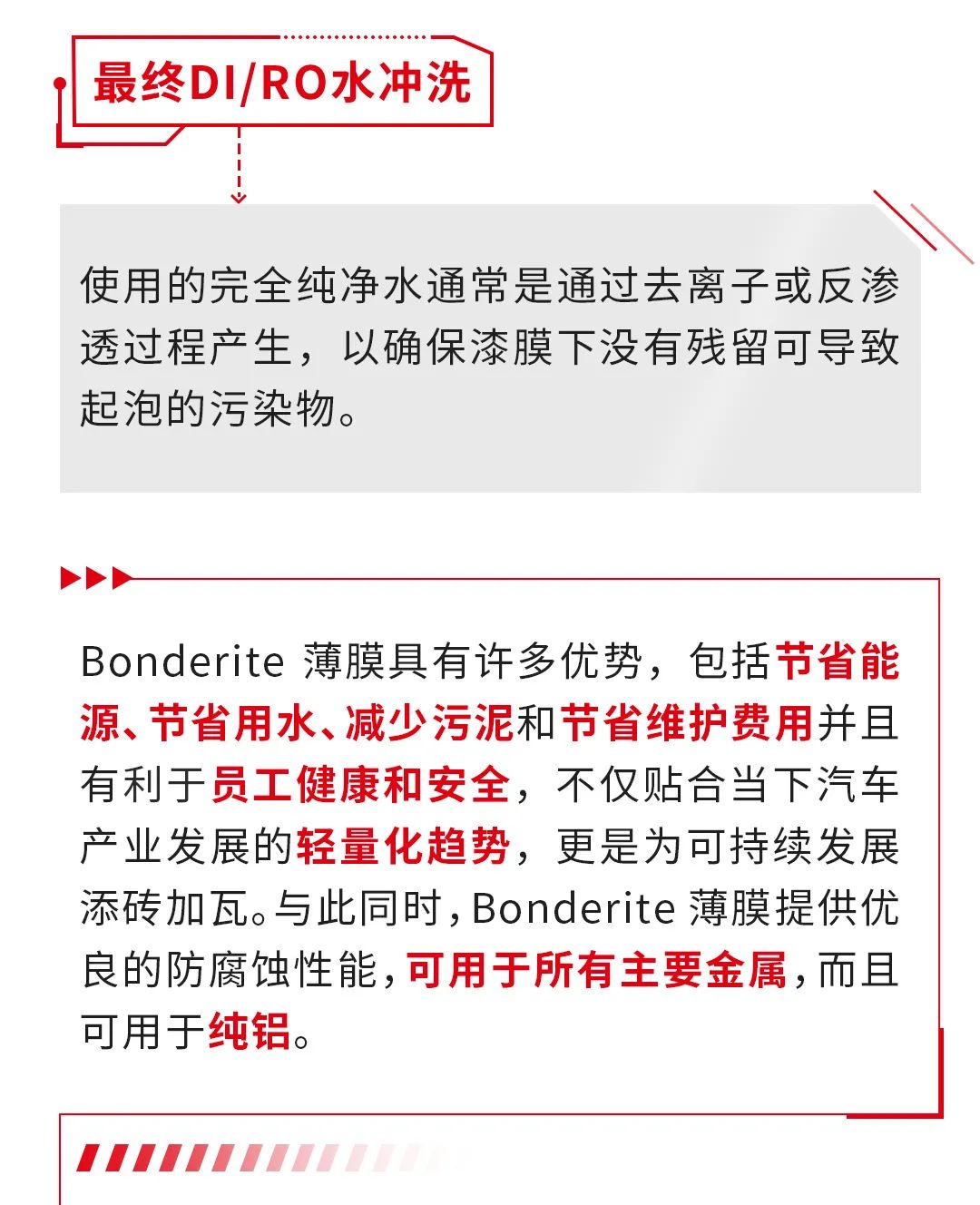 最终DI/RO水冲洗

使用的完全纯净水通常是通过去离子或反渗透过程产生，以确保漆膜下没有残留可导致起泡的污染物。

Bonderite 薄膜具有许多优势，包括节省能源、节省用水、减少污泥和节省维护费用并且有利于员工健康和安全，不仅贴合当下汽车产业发展的轻量化趋势，更是为可持续发展添砖加瓦。与此同时，Bonderite 薄膜提供优良的防腐蚀性能，可用于所有主要金属，而且可用于纯铝。